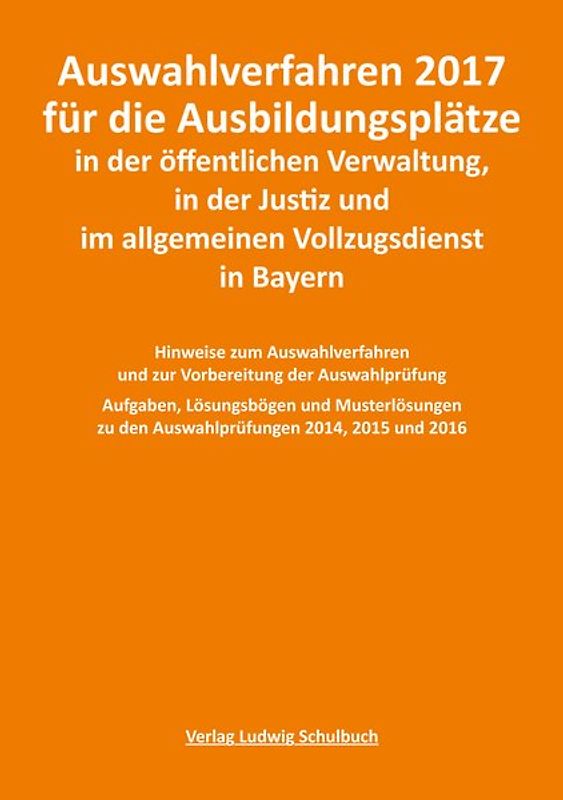 Auswahlverfahren 2017 für die Ausbildungsplätze in der öffentlichen Verwaltung, in der Justiz und im allgemeinen Vollzugsdienst in Bayern

Hinweise zum Auswahlverfahren und zur Vorbereitung der Auswahlprüfung

Aufgaben, Lösungsbögen und Musterlösungen zu den Auswahlprüfungen 2014, 2015 und 2016

Verlag Ludwig Schulbuch